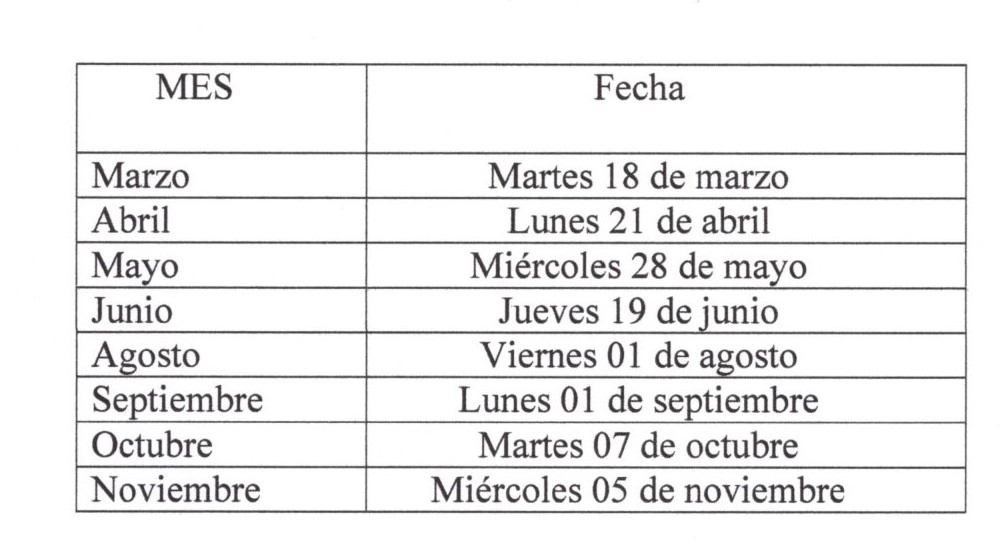 | MES | Fecha |
|---|---|
| Marzo | Martes 18 de marzo |
| Abril | Lunes 21 de abril |
| Mayo | Miércoles 28 de mayo |
| Junio | Jueves 19 de junio |
| Agosto | Viernes 01 de agosto |
| Septiembre | Lunes 01 de septiembre |
| Octubre | Martes 07 de octubre |
| Noviembre | Miércoles 05 de noviembre |